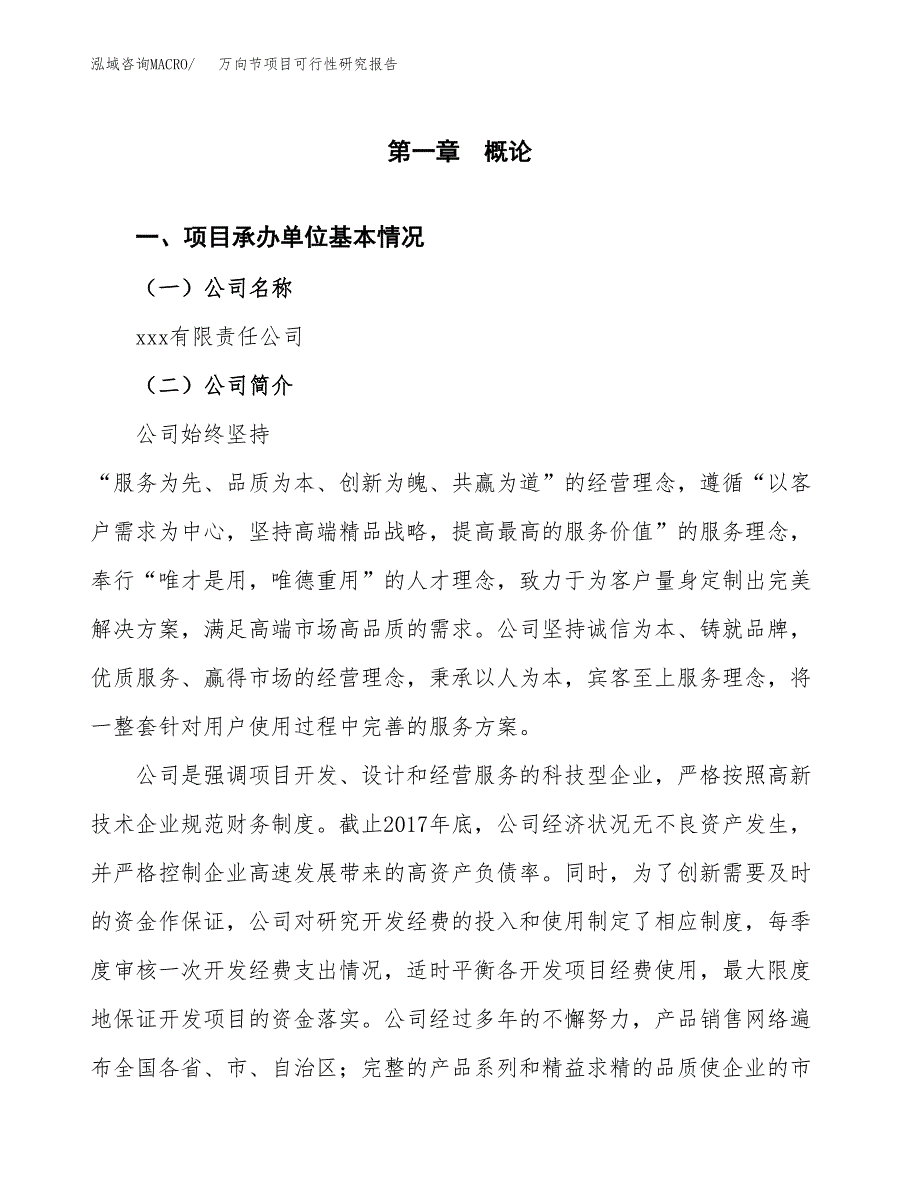 泓域咨询MACRO/　万向节项目可行性研究报告

第一章　概论

一、项目承办单位基本情况

（一）公司名称

xxx有限责任公司

（二）公司简介

公司始终坚持

“服务为先、品质为本、创新为魄、共赢为道”的经营理念，遵循“以客户需求为中心，坚持高端精品战略，提高最高的服务价值”的服务理念，奉行“唯才是用，唯德重用”的人才理念，致力于为客户量身定制出完美解决方案，满足高端市场高品质的需求。公司坚持诚信为本、铸就品牌，优质服务、赢得市场的经营理念，秉承以人为本，宾客至上服务理念，将一整套针对用户使用过程中完善的服务方案。

公司是强调项目开发、设计和经营服务的科技型企业，严格按照高新技术企业规范财务制度。截止2017年底，公司经济状况无不良资产发生，并严格控制企业高速发展带来的高资产负债率。同时，为了创新需要及时的资金作保证，公司对研究开发经费的投入和使用制定了相应制度，每季度审核一次开发经费支出情况，适时平衡各开发项目经费使用，最大限度地保证开发项目的资金落实。公司经过多年的不懈努力，产品销售网络遍布全国各省、市、自治区；完整的产品系列和精益求精的品质使企业的市